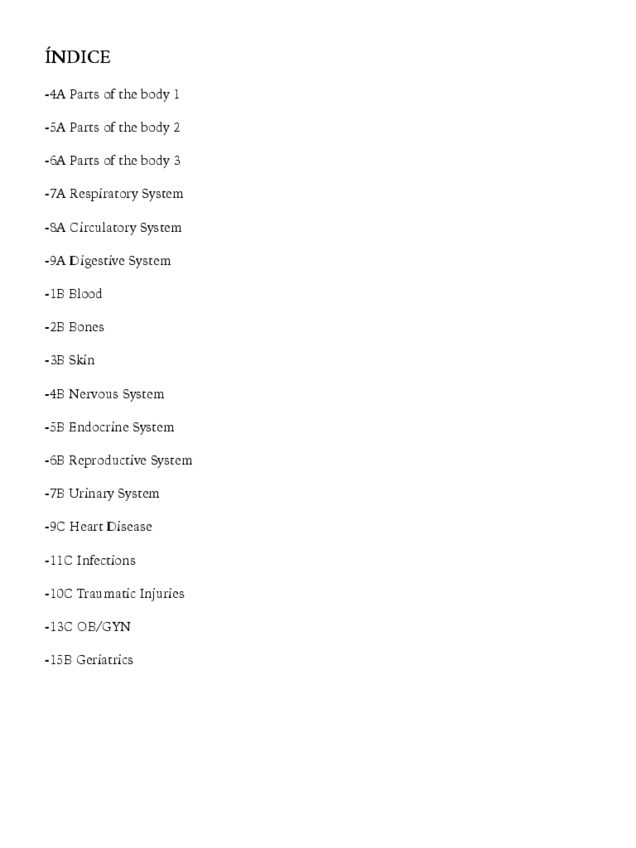 ÍNDICE

-4A Parts of the body 1

-5A Parts of the body 2

-6A Parts of the body 3

-7A Respiratory System

-8A Circulatory System

-9A Digestive System

-1B Blood

-2B Bones

-3B Skin

-4B Nervous System

-5B Endocrine System

-6B Reproductive System

-7B Urinary System

-9C Heart Disease

-11C Infections

-10C Traumatic Injuries

-13C OB/GYN

-15B Geriatrics